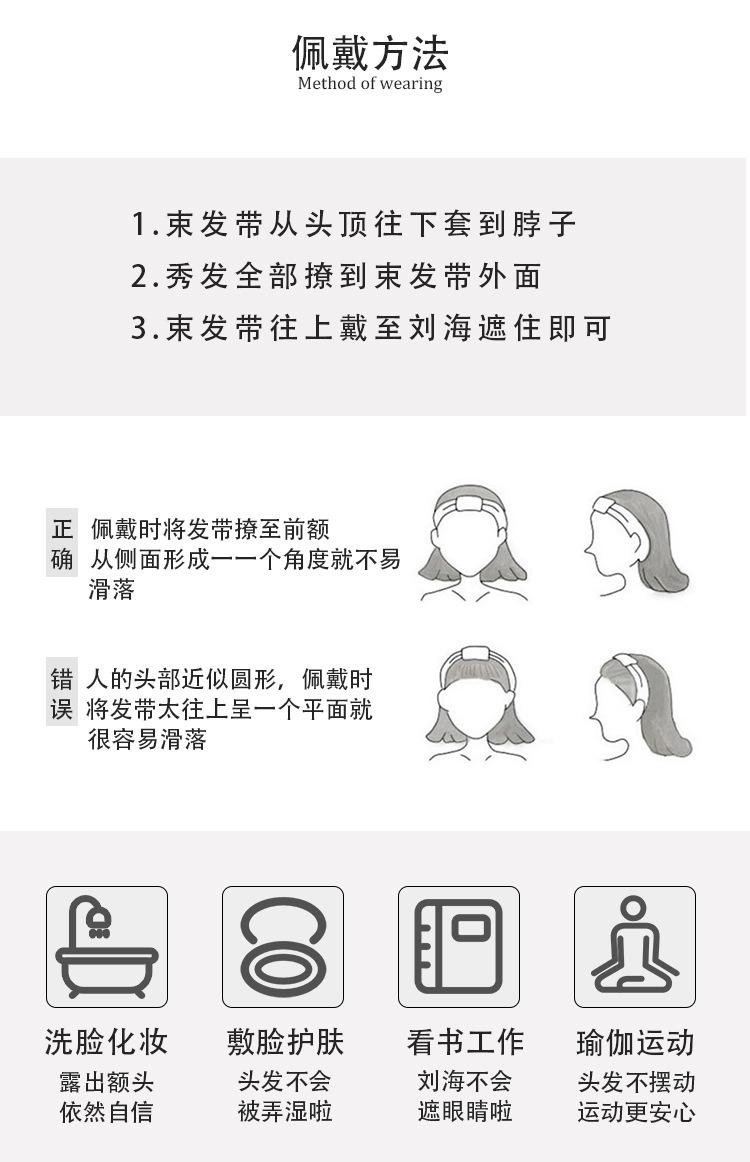 佩戴方法
Method of wearing

1.束发带从头顶往下套到脖子
2.秀发全部撩到束发带外面
3.束发带往上戴至刘海遮住即可

正确 佩戴时将发带撩至前额从侧面形成一一个角度就不易滑落

错误 人的头部近似圆形，佩戴时将发带太往上呈一个平面就很容易滑落

洗脸化妆
露出额头
依然自信

敷脸护肤
头发不会
被弄湿啦

看书工作
刘海不会
遮眼睛啦

瑜伽运动
头发不摆动
运动更安心